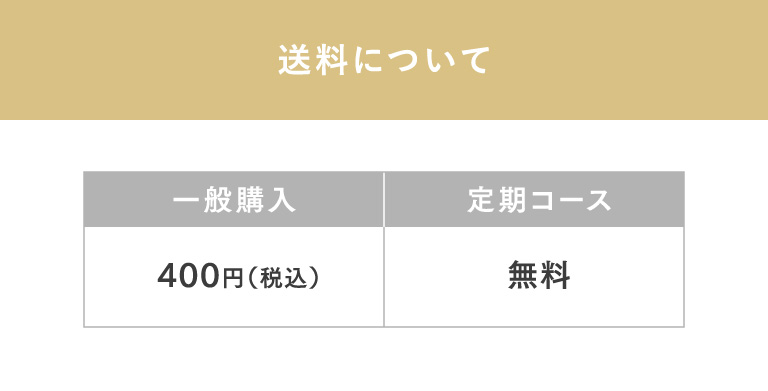 送料について

| 一般購入 | 定期コース |
|---|---|
| 400円（税込） | 無料 |